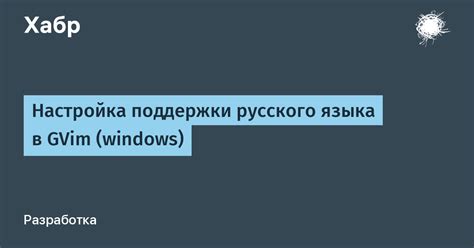 Хабр

Настройка поддержки русского языка в GVim (windows)

Разработка